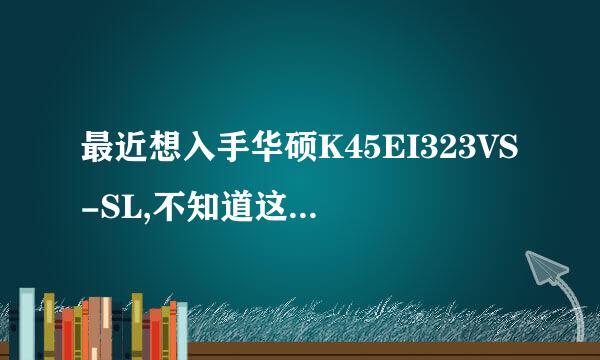 最近想入手华硕K45EI323VS-SL,不知道这...